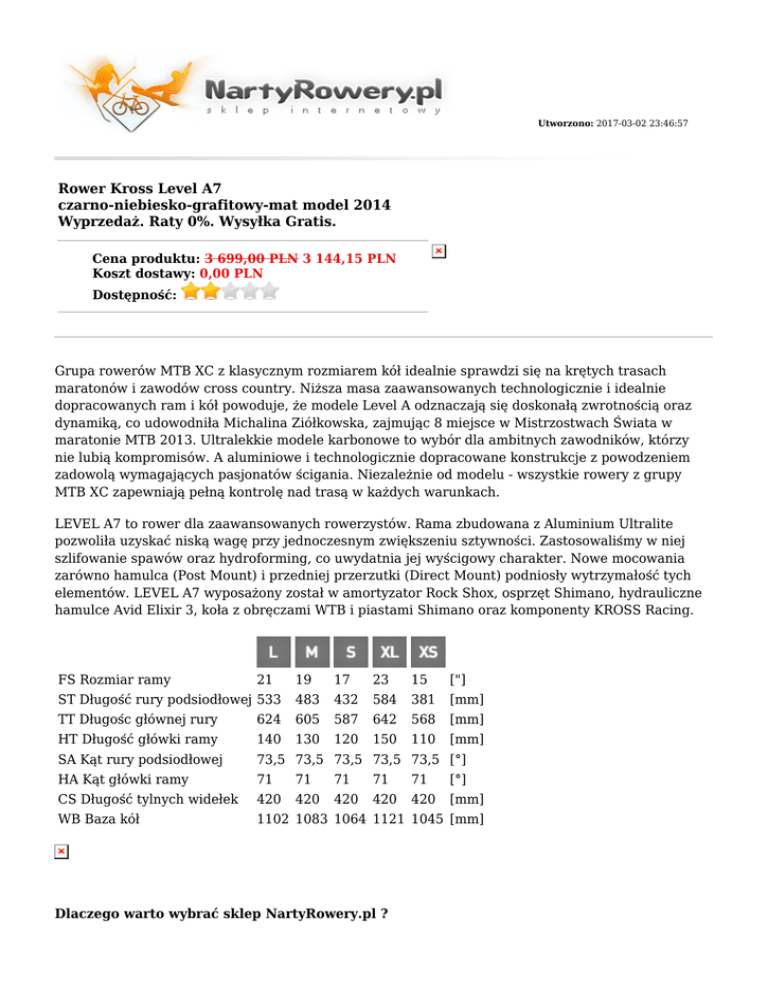 NartyRowery.pl
sklep internetowy

Utworzono: 2017-03-02 23:46:57

Rower Kross Level A7
czarno-niebiesko-grafitowy-mat model 2014
Wyprzedaż. Raty 0%. Wysyłka Gratis.

Cena produktu: 3 699,00 PLN 3 144,15 PLN
Koszt dostawy: 0,00 PLN
Dostępność:

Grupa rowerów MTB XC z klasycznym rozmiarem kół idealnie sprawdzi się na krętych trasach maratonów i zawodów cross country. Niższa masa zaawansowanych technologicznie i idealnie dopracowanych ram i kół powoduje, że modele Level A odznaczają się doskonałą zwrotnością oraz dynamiką, co udowodniła Michalina Ziółkowska, zajmując 8 miejsce w Mistrzostwach Świata w maratonie MTB 2013. Ultralekkie modele karbonowe to wybór dla ambitnych zawodników, którzy nie lubią kompromisów. A aluminiowe i technologicznie dopracowane konstrukcje z powodzeniem zadowolą wymagających pasjonatów ścigania. Niezależnie od modelu - wszystkie rowery z grupy MTB XC zapewniają pełną kontrolę nad trasą w każdych warunkach.

LEVEL A7 to rower dla zaawansowanych rowerzystów. Rama zbudowana z Aluminium Ultralite pozwoliła uzyskać niską wagę przy jednoczesnym zwiększeniu sztywności. Zastosowaliśmy w niej szlifowanie spawów oraz hydroforming, co uwydatnia jej wyścigowy charakter. Nowe mocowania zarówno hamulca (Post Mount) i przedniej przerzutki (Direct Mount) podniosły wytrzymałość tych elementów. LEVEL A7 wyposażony został w amortyzator Rock Shox, osprzęt Shimano, hydrauliczne hamulce Avid Elixir 3, koła z obręczami WTB i piastami Shimano oraz komponenty KROSS Racing.

| | L | M | S | XL | XS | |
|---|---|---|---|---|---|---|
| FS Rozmiar ramy | 21 | 19 | 17 | 23 | 15 | ["] |
| ST Długość rury podsiodłowej | 533 | 483 | 432 | 584 | 381 | [mm] |
| TT Długośc głównej rury | 624 | 605 | 587 | 642 | 568 | [mm] |
| HT Długość główki ramy | 140 | 130 | 120 | 150 | 110 | [mm] |
| SA Kąt rury podsiodłowej | 73,5 | 73,5 | 73,5 | 73,5 | 73,5 | [°] |
| HA Kąt główki ramy | 71 | 71 | 71 | 71 | 71 | [°] |
| CS Długość tylnych widełek | 420 | 420 | 420 | 420 | 420 | [mm] |
| WB Baza kół | 1102 | 1083 | 1064 | 1121 | 1045 | [mm] |

Dlaczego warto wybrać sklep NartyRowery.pl ?